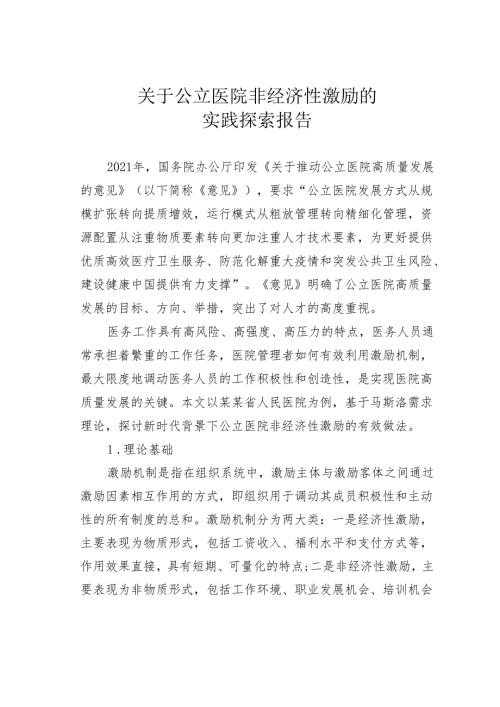 关于公立医院非经济性激励的
实践探索报告

2021年，国务院办公厅印发《关于推动公立医院高质量发展的意见》（以下简称《意见》），要求“公立医院发展方式从规模扩张转向提质增效，运行模式从粗放管理转向精细化管理，资源配置从注重物质要素转向更加注重人才技术要素，为更好提供优质高效医疗卫生服务、防范化解重大疫情和突发公共卫生风险、建设健康中国提供有力支撑”。《意见》明确了公立医院高质量发展的目标、方向、举措，突出了对人才的高度重视。

医务工作具有高风险、高强度、高压力的特点，医务人员通常承担着繁重的工作任务，医院管理者如何有效利用激励机制，最大限度地调动医务人员的工作积极性和创造性，是实现医院高质量发展的关键。本文以某某省人民医院为例，基于马斯洛需求理论，探讨新时代背景下公立医院非经济性激励的有效做法。

1.理论基础

激励机制是指在组织系统中，激励主体与激励客体之间通过激励因素相互作用的方式，即组织用于调动其成员积极性和主动性的所有制度的总和。激励机制分为两大类：一是经济性激励，主要表现为物质形式，包括工资收入、福利水平和支付方式等，作用效果直接，具有短期、可量化的特点;二是非经济性激励，主要表现为非物质形式，包括工作环境、职业发展机会、培训机会